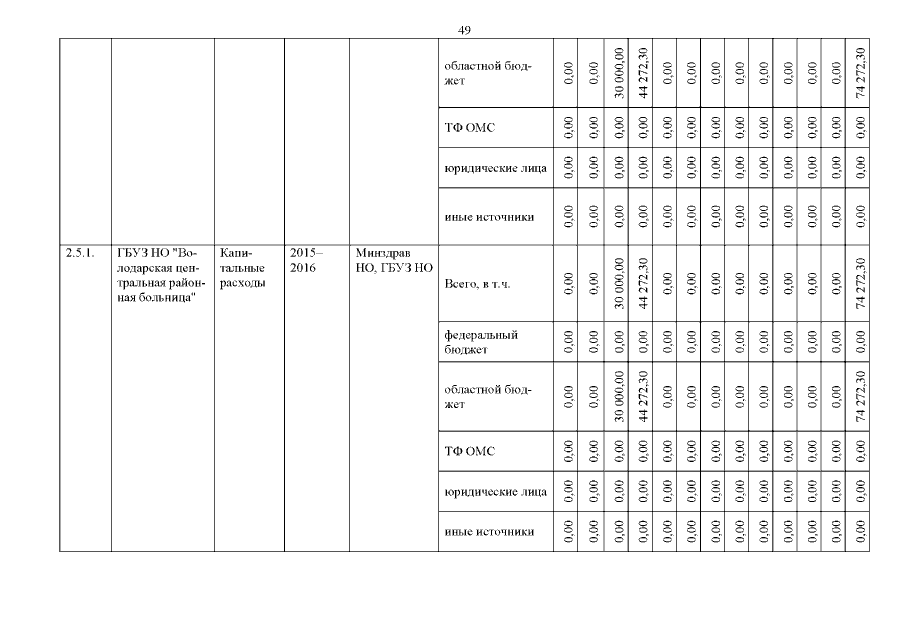 49

| | | | | | | | | | | | | | | | | | | |
|---|---|---|---|---|---|---|---|---|---|---|---|---|---|---|---|---|---|---|
| | | | | | областной бюджет | 0,00 | 0,00 | 30 000,00 | 44 272,30 | 0,00 | 0,00 | 0,00 | 0,00 | 0,00 | 0,00 | 0,00 | 0,00 | 74 272,30 |
| | | | | | ТФ ОМС | 0,00 | 0,00 | 0,00 | 0,00 | 0,00 | 0,00 | 0,00 | 0,00 | 0,00 | 0,00 | 0,00 | 0,00 | 0,00 |
| | | | | | юридические лица | 0,00 | 0,00 | 0,00 | 0,00 | 0,00 | 0,00 | 0,00 | 0,00 | 0,00 | 0,00 | 0,00 | 0,00 | 0,00 |
| | | | | | иные источники | 0,00 | 0,00 | 0,00 | 0,00 | 0,00 | 0,00 | 0,00 | 0,00 | 0,00 | 0,00 | 0,00 | 0,00 | 0,00 |
| 2.5.1. | ГБУЗ НО "Володарская центральная районная больница" | Капитальные расходы | 2015–2016 | Минздрав НО, ГБУЗ НО | Всего, в т.ч. | 0,00 | 0,00 | 30 000,00 | 44 272,30 | 0,00 | 0,00 | 0,00 | 0,00 | 0,00 | 0,00 | 0,00 | 0,00 | 74 272,30 |
| | | | | | федеральный бюджет | 0,00 | 0,00 | 0,00 | 0,00 | 0,00 | 0,00 | 0,00 | 0,00 | 0,00 | 0,00 | 0,00 | 0,00 | 0,00 |
| | | | | | областной бюджет | 0,00 | 0,00 | 30 000,00 | 44 272,30 | 0,00 | 0,00 | 0,00 | 0,00 | 0,00 | 0,00 | 0,00 | 0,00 | 74 272,30 |
| | | | | | ТФ ОМС | 0,00 | 0,00 | 0,00 | 0,00 | 0,00 | 0,00 | 0,00 | 0,00 | 0,00 | 0,00 | 0,00 | 0,00 | 0,00 |
| | | | | | юридические лица | 0,00 | 0,00 | 0,00 | 0,00 | 0,00 | 0,00 | 0,00 | 0,00 | 0,00 | 0,00 | 0,00 | 0,00 | 0,00 |
| | | | | | иные источники | 0,00 | 0,00 | 0,00 | 0,00 | 0,00 | 0,00 | 0,00 | 0,00 | 0,00 | 0,00 | 0,00 | 0,00 | 0,00 |